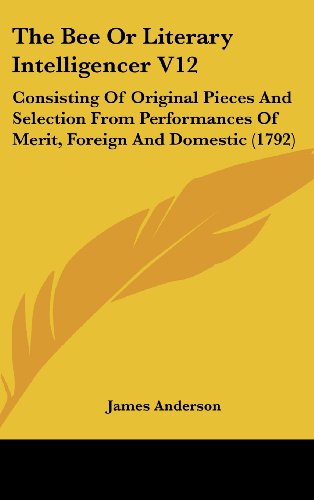 The Bee Or Literary Intelligencer V12

Consisting Of Original Pieces And Selection From Performances Of Merit, Foreign And Domestic (1792)

James Anderson